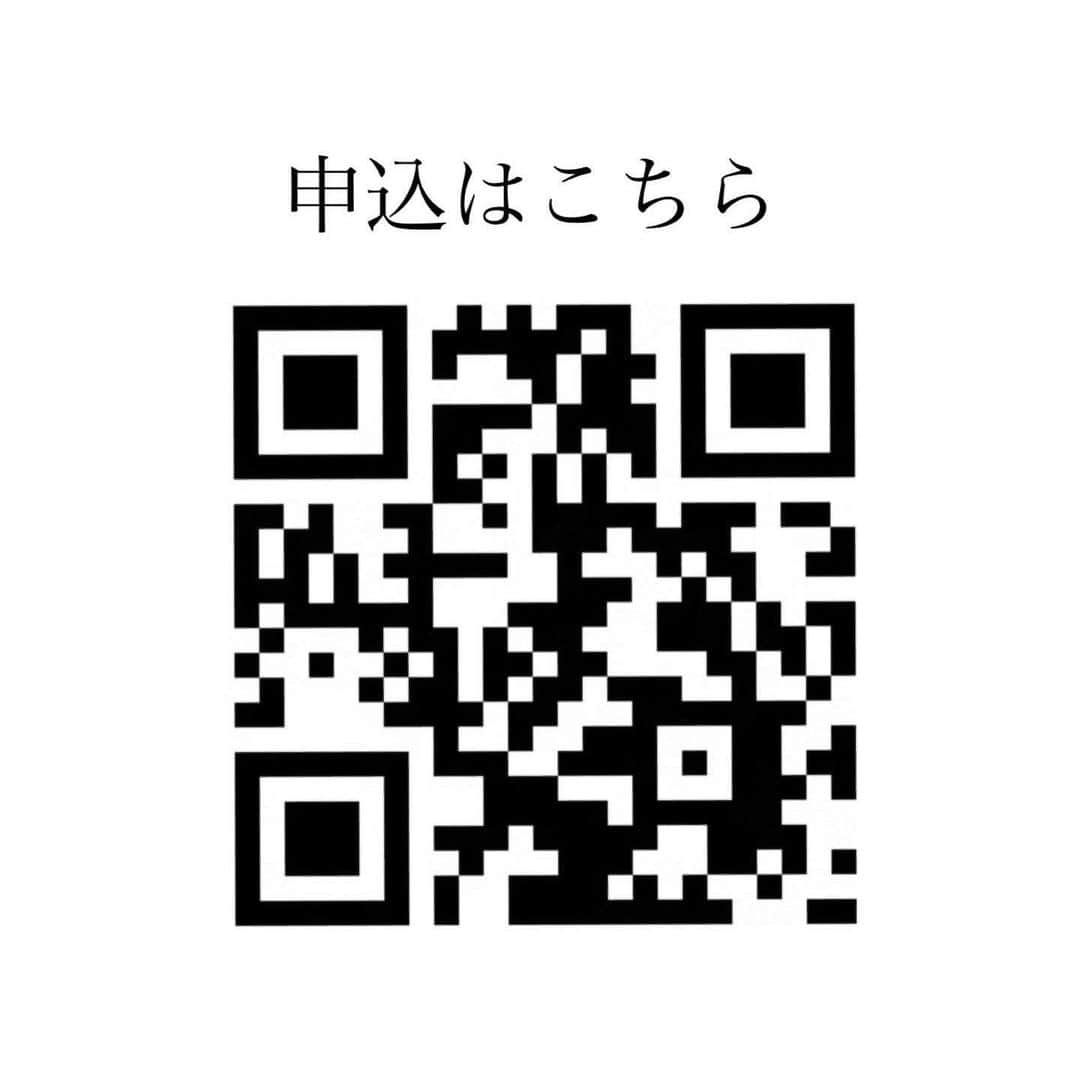 申込はこちら